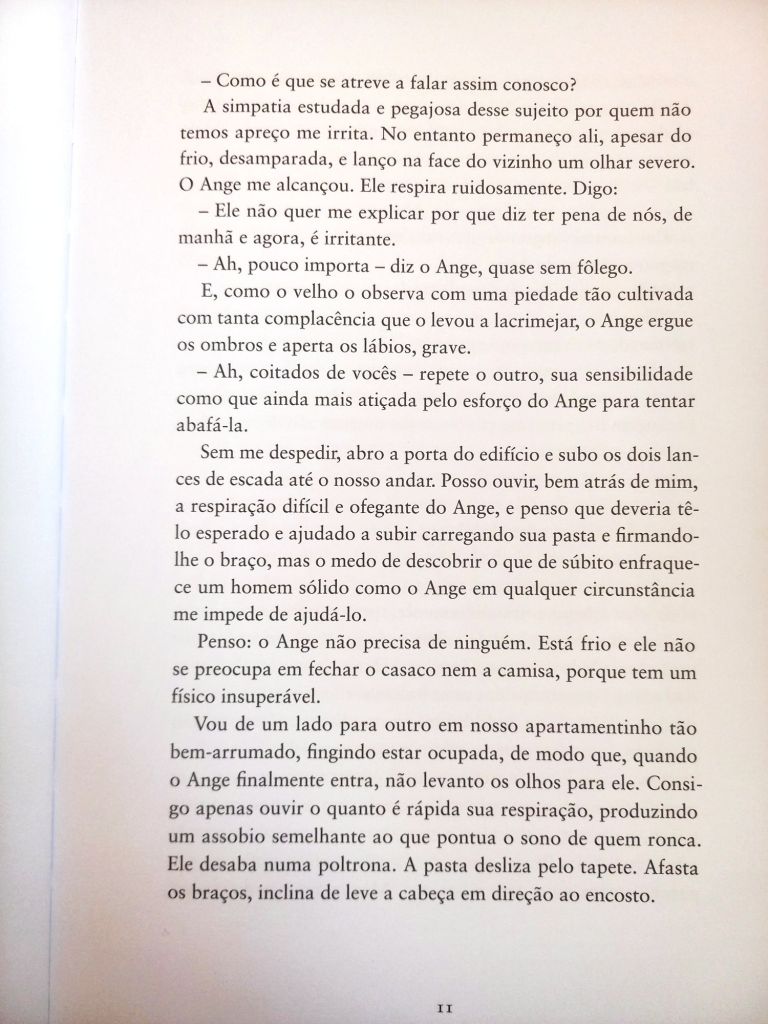 – Como é que se atreve a falar assim conosco?

A simpatia estudada e pegajosa desse sujeito por quem não temos apreço me irrita. No entanto permaneço ali, apesar do frio, desamparada, e lanço na face do vizinho um olhar severo. O Ange me alcançou. Ele respira ruidosamente. Digo:

– Ele não quer me explicar por que diz ter pena de nós, de manhã e agora, é irritante.

– Ah, pouco importa – diz o Ange, quase sem fôlego.

E, como o velho o observa com uma piedade tão cultivada com tanta complacência que o levou a lacrimejar, o Ange ergue os ombros e aperta os lábios, grave.

– Ah, coitados de vocês – repete o outro, sua sensibilidade como que ainda mais atiçada pelo esforço do Ange para tentar abafá-la.

Sem me despedir, abro a porta do edifício e subo os dois lances de escada até o nosso andar. Posso ouvir, bem atrás de mim, a respiração difícil e ofegante do Ange, e penso que deveria tê-lo esperado e ajudado a subir carregando sua pasta e firmando-lhe o braço, mas o medo de descobrir o que de súbito enfraquece um homem sólido como o Ange em qualquer circunstância me impede de ajudá-lo.

Penso: o Ange não precisa de ninguém. Está frio e ele não se preocupa em fechar o casaco nem a camisa, porque tem um físico insuperável.

Vou de um lado para outro em nosso apartamentinho tão bem-arrumado, fingindo estar ocupada, de modo que, quando o Ange finalmente entra, não levanto os olhos para ele. Consigo apenas ouvir o quanto é rápida sua respiração, produzindo um assobio semelhante ao que pontua o sono de quem ronca. Ele desaba numa poltrona. A pasta desliza pelo tapete. Afasta os braços, inclina de leve a cabeça em direção ao encosto.

11